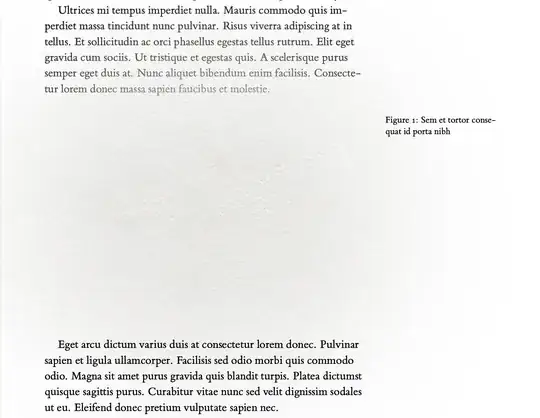 Ultrices mi tempus imperdiet nulla. Mauris commodo quis imperdiet massa tincidunt nunc pulvinar. Risus viverra adipiscing at in tellus. Et sollicitudin ac orci phasellus egestas tellus rutrum. Elit eget gravida cum sociis. Ut tristique et egestas quis. A scelerisque purus semper eget duis at. Nunc aliquet bibendum enim facilisis. Consectetur lorem donec massa sapien faucibus et molestie.

Figure 1: Sem et tortor consequat id porta nibh

Eget arcu dictum varius duis at consectetur lorem donec. Pulvinar sapien et ligula ullamcorper. Facilisis sed odio morbi quis commodo odio. Magna sit amet purus gravida quis blandit turpis. Platea dictumst quisque sagittis purus. Curabitur vitae nunc sed velit dignissim sodales ut eu. Eleifend donec pretium vulputate sapien nec.